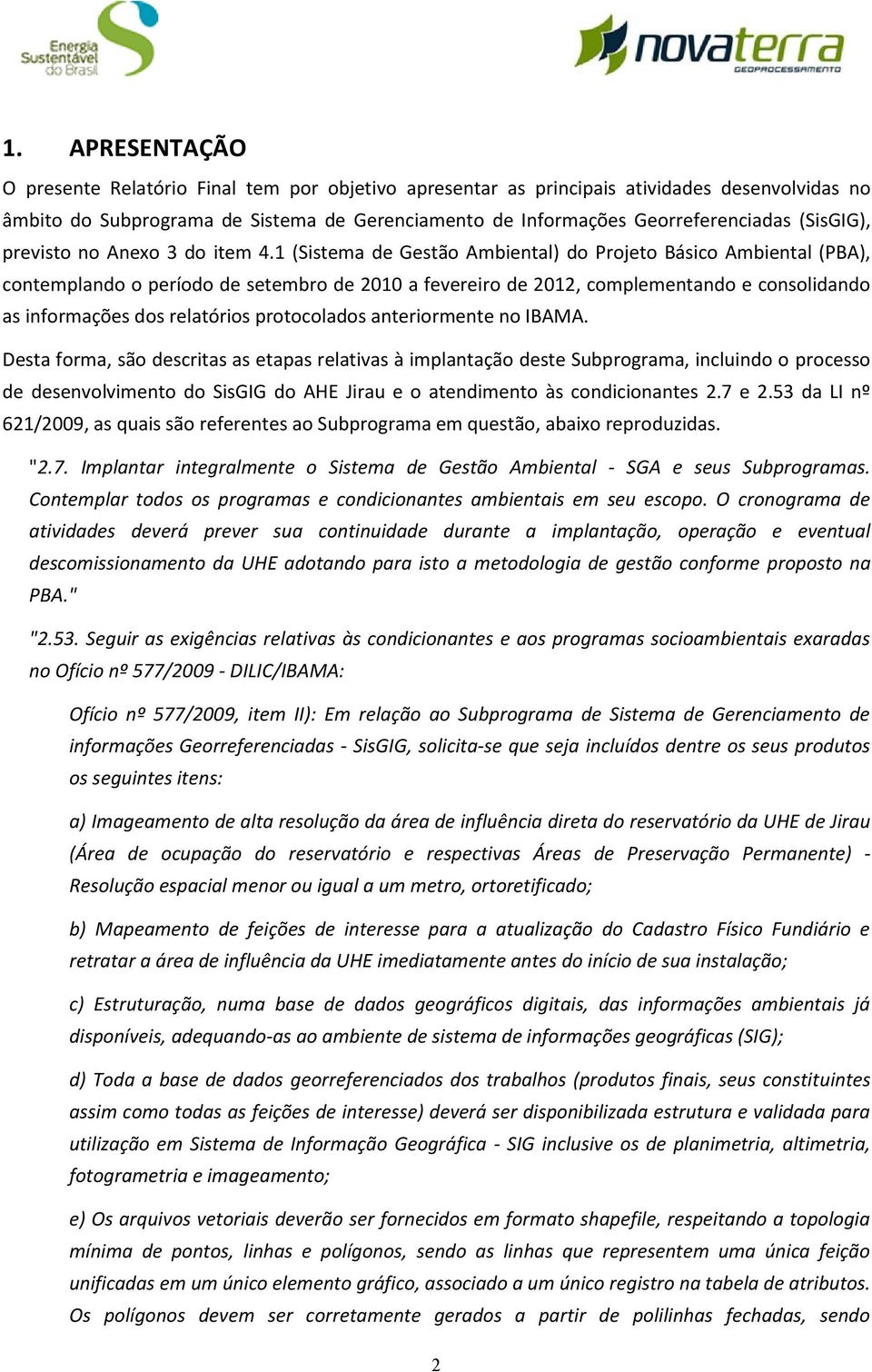 Energia Sustentável do Brasil

novaterra GEOPROCESSAMENTO

1. APRESENTAÇÃO

O presente Relatório Final tem por objetivo apresentar as principais atividades desenvolvidas no âmbito do Subprograma de Sistema de Gerenciamento de Informações Georreferenciadas (SisGIG), previsto no Anexo 3 do item 4.1 (Sistema de Gestão Ambiental) do Projeto Básico Ambiental (PBA), contemplando o período de setembro de 2010 a fevereiro de 2012, complementando e consolidando as informações dos relatórios protocolados anteriormente no IBAMA.

Desta forma, são descritas as etapas relativas à implantação deste Subprograma, incluindo o processo de desenvolvimento do SisGIG do AHE Jirau e o atendimento às condicionantes 2.7 e 2.53 da LI nº 621/2009, as quais são referentes ao Subprograma em questão, abaixo reproduzidas.

"2.7. Implantar integralmente o Sistema de Gestão Ambiental - SGA e seus Subprogramas. Contemplar todos os programas e condicionantes ambientais em seu escopo. O cronograma de atividades deverá prever sua continuidade durante a implantação, operação e eventual descomissionamento da UHE adotando para isto a metodologia de gestão conforme proposto na PBA."

"2.53. Seguir as exigências relativas às condicionantes e aos programas socioambientais exaradas no Ofício nº 577/2009 - DILIC/IBAMA:

Ofício nº 577/2009, item II): Em relação ao Subprograma de Sistema de Gerenciamento de informações Georreferenciadas - SisGIG, solicita-se que seja incluídos dentre os seus produtos os seguintes itens:

a) Imageamento de alta resolução da área de influência direta do reservatório da UHE de Jirau (Área de ocupação do reservatório e respectivas Áreas de Preservação Permanente) - Resolução espacial menor ou igual a um metro, ortoretificado;

b) Mapeamento de feições de interesse para a atualização do Cadastro Físico Fundiário e retratar a área de influência da UHE imediatamente antes do início de sua instalação;

c) Estruturação, numa base de dados geográficos digitais, das informações ambientais já disponíveis, adequando-as ao ambiente de sistema de informações geográficas (SIG);

d) Toda a base de dados georreferenciados dos trabalhos (produtos finais, seus constituintes assim como todas as feições de interesse) deverá ser disponibilizada estrutura e validada para utilização em Sistema de Informação Geográfica - SIG inclusive os de planimetria, altimetria, fotogrametria e imageamento;

e) Os arquivos vetoriais deverão ser fornecidos em formato shapefile, respeitando a topologia mínima de pontos, linhas e polígonos, sendo as linhas que representem uma única feição unificadas em um único elemento gráfico, associado a um único registro na tabela de atributos. Os polígonos devem ser corretamente gerados a partir de polilinhas fechadas, sendo

2